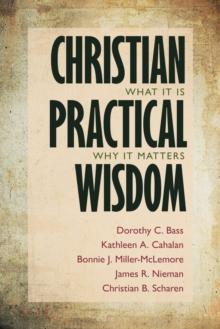 CHRISTIAN
WHAT IT IS
PRACTICAL
WHY IT MATTERS
WISDOM

Dorothy C. Bass
Kathleen A. Cahalan
Bonnie J. Miller-McLemore
James R. Nieman
Christian B. Scharen